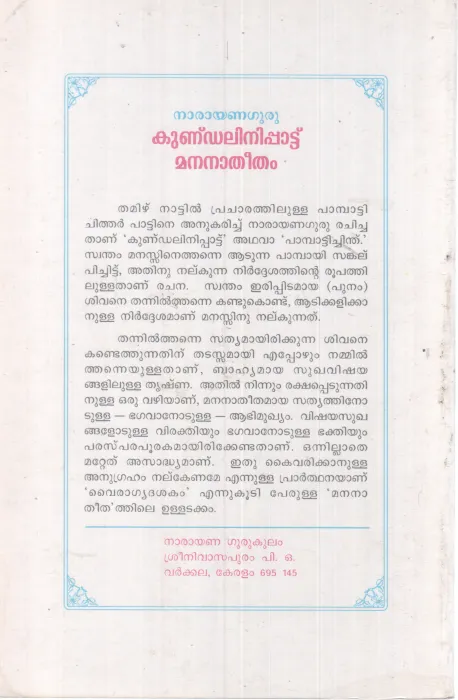 നാരായണഗുരു
കുണ്ഡലിനിപ്പാട്ട്
മനനാതീതം

തമിഴ് നാട്ടിൽ പ്രചാരത്തിലുള്ള പാമ്പാട്ടി ചിത്തർ പാട്ടിനെ അനുകരിച്ച് നാരായണഗുരു രചിച്ചതാണ് 'കുണ്ഡലിനിപ്പാട്ട്' അഥവാ 'പാമ്പാട്ടിച്ചിന്ത്.' സ്വന്തം മനസ്സിനെത്തന്നെ ആടുന്ന പാമ്പായി സങ്കല്പിച്ചിട്ട്, അതിനു നല്കുന്ന നിർദ്ദേശത്തിന്റെ രൂപത്തിലുള്ളതാണ് രചന. സ്വന്തം ഇരിപ്പിടമായ (പുനം) ശിവനെ തന്നിൽത്തന്നെ കണ്ടുകൊണ്ട്, ആടിക്കളിക്കാനുള്ള നിർദ്ദേശമാണ് മനസ്സിനു നല്കുന്നത്.

തന്നിൽത്തന്നെ സത്യമായിരിക്കുന്ന ശിവനെ കണ്ടെത്തുന്നതിന് തടസ്സമായി എപ്പോഴും നമ്മിൽത്തന്നെയുള്ളതാണ്, ബാഹ്യമായ സുഖവിഷയങ്ങളിലുള്ള തൃഷ്ണ. അതിൽ നിന്നും രക്ഷപ്പെടുന്നതിനുള്ള ഒരു വഴിയാണ്, മനനാതീതമായ സത്യത്തിനോടുള്ള — ഭഗവാനോടുള്ള — ആഭിമുഖ്യം. വിഷയസുഖങ്ങളോടുള്ള വിരക്തിയും ഭഗവാനോടുള്ള ഭക്തിയും പരസ്പരപൂരകമായിരിക്കേണ്ടതാണ്. ഒന്നില്ലാതെ മറ്റേത് അസാദ്ധ്യമാണ്. ഇതു കൈവരിക്കാനുള്ള അനുഗ്രഹം നല്കേണമേ എന്നുള്ള പ്രാർത്ഥനയാണ് 'വൈരാഗ്യദശകം' എന്നുകൂടി പേരുള്ള 'മനനാതീത'ത്തിലെ ഉള്ളടക്കം.

നാരായണ ഗുരുകുലം
ശ്രീനിവാസപുരം പി. ഒ.
വർക്കല, കേരളം 695 145